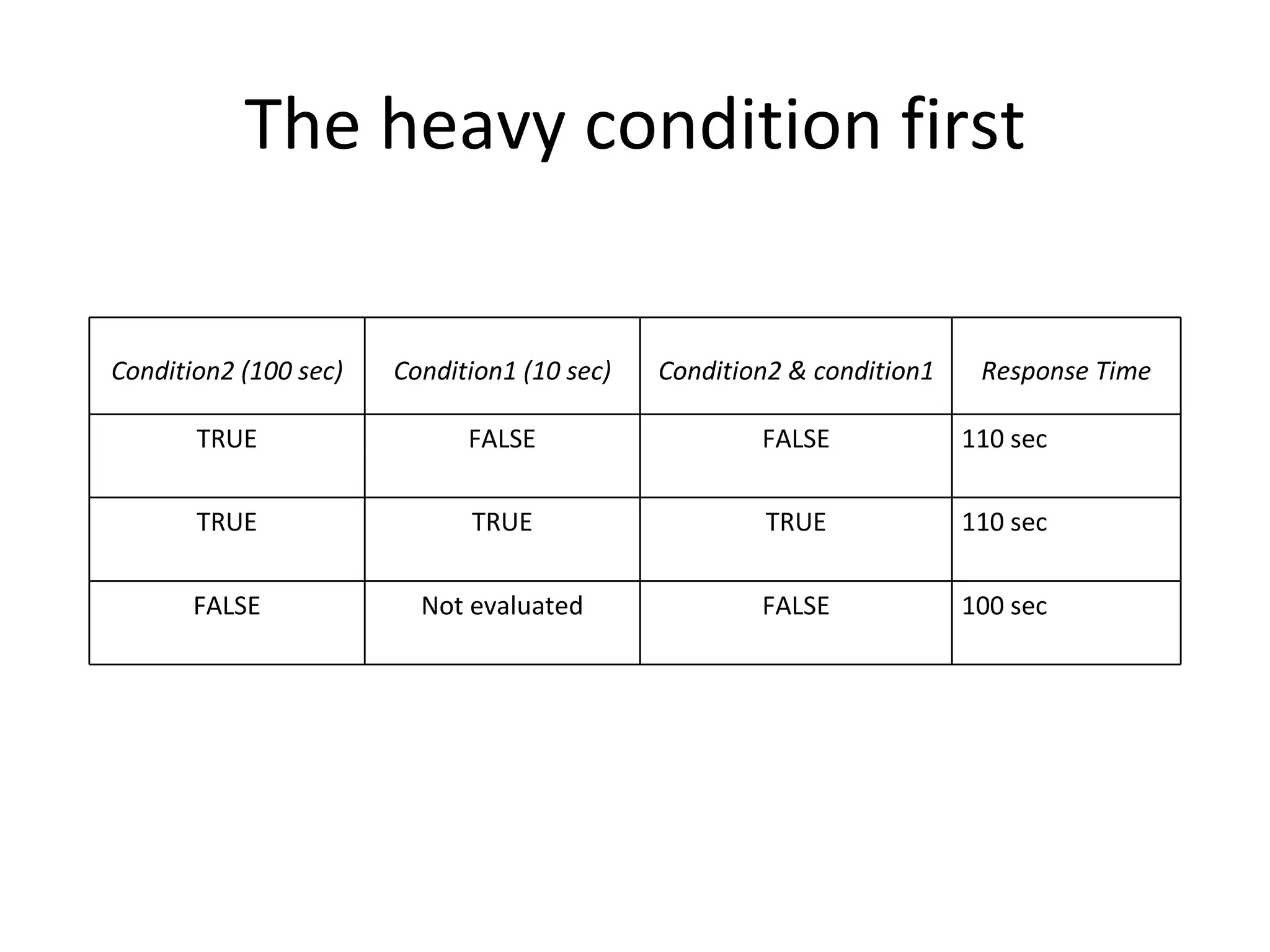 The heavy condition first

| Condition2 (100 sec) | Condition1 (10 sec) | Condition2 & condition1 | Response Time |
|---|---|---|---|
| TRUE | FALSE | FALSE | 110 sec |
| TRUE | TRUE | TRUE | 110 sec |
| FALSE | Not evaluated | FALSE | 100 sec |